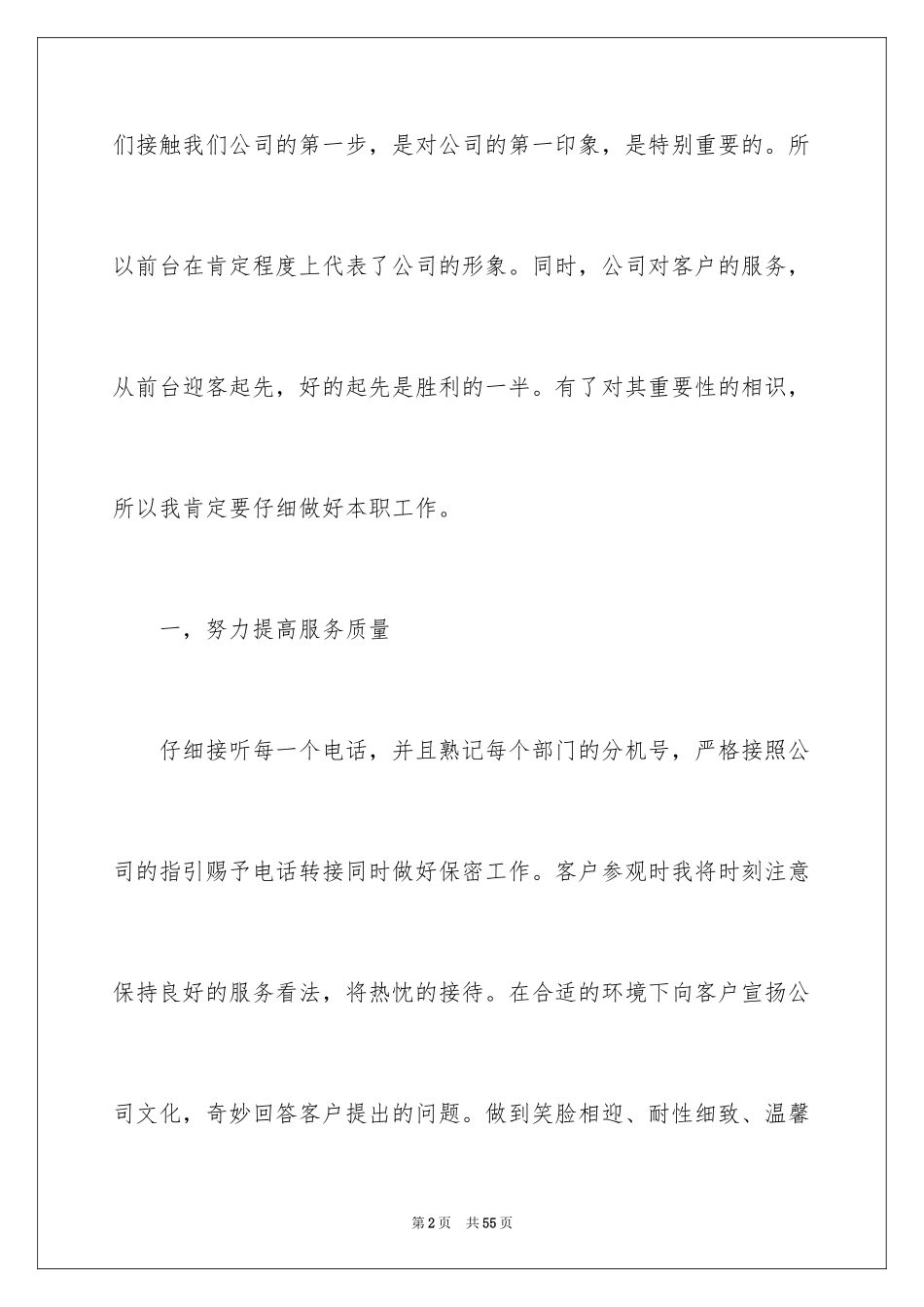 们接触我们公司的第一步，是对公司的第一印象，是特别重要的。所以前台在肯定程度上代表了公司的形象。同时，公司对客户的服务，从前台迎客起先，好的起先是胜利的一半。有了对其重要性的相识，所以我肯定要仔细做好本职工作。

一，努力提高服务质量

仔细接听每一个电话，并且熟记每个部门的分机号，严格接照公司的指引赐予电话转接同时做好保密工作。客户参观时我将时刻注意保持良好的服务看法，将热忱的接待。在合适的环境下向客户宣扬公司文化，奇妙回答客户提出的问题。做到笑脸相迎、耐性细致、温馨

第2页　共55页